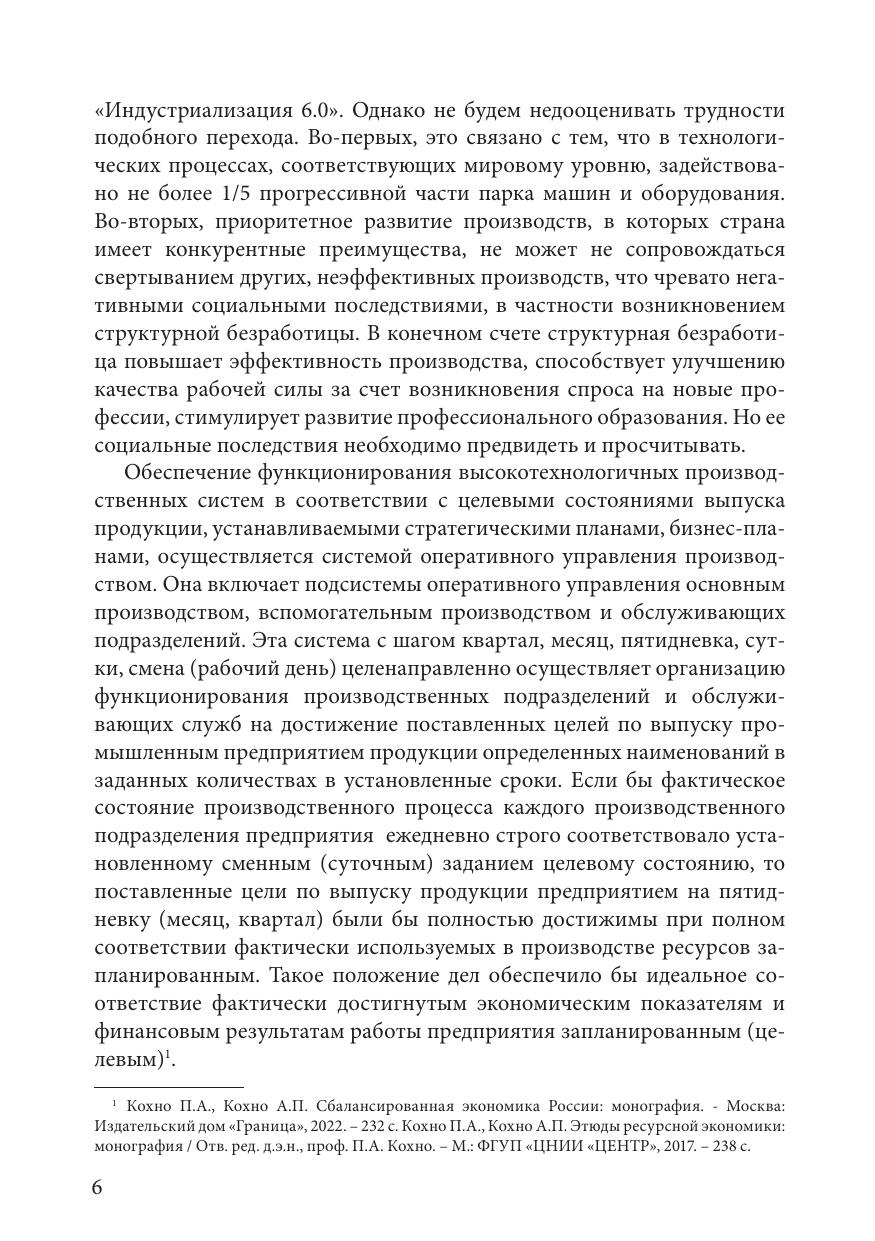 «Индустриализация 6.0». Однако не будем недооценивать трудности подобного перехода. Во-первых, это связано с тем, что в технологических процессах, соответствующих мировому уровню, задействовано не более 1/5 прогрессивной части парка машин и оборудования. Во-вторых, приоритетное развитие производств, в которых страна имеет конкурентные преимущества, не может не сопровождаться свертыванием других, неэффективных производств, что чревато негативными социальными последствиями, в частности возникновением структурной безработицы. В конечном счете структурная безработица повышает эффективность производства, способствует улучшению качества рабочей силы за счет возникновения спроса на новые профессии, стимулирует развитие профессионального образования. Но ее социальные последствия необходимо предвидеть и просчитывать.

Обеспечение функционирования высокотехнологичных производственных систем в соответствии с целевыми состояниями выпуска продукции, устанавливаемыми стратегическими планами, бизнес-планами, осуществляется системой оперативного управления производством. Она включает подсистемы оперативного управления основным производством, вспомогательным производством и обслуживающих подразделений. Эта система с шагом квартал, месяц, пятидневка, сутки, смена (рабочий день) целенаправленно осуществляет организацию функционирования производственных подразделений и обслуживающих служб на достижение поставленных целей по выпуску промышленным предприятием продукции определенных наименований в заданных количествах в установленные сроки. Если бы фактическое состояние производственного процесса каждого производственного подразделения предприятия ежедневно строго соответствовало установленному сменным (суточным) заданием целевому состоянию, то поставленные цели по выпуску продукции предприятием на пятидневку (месяц, квартал) были бы полностью достижимы при полном соответствии фактически используемых в производстве ресурсов запланированным. Такое положение дел обеспечило бы идеальное соответствие фактически достигнутым экономическим показателям и финансовым результатам работы предприятия запланированным (целевым)$^1$.

$^1$ Кохно П.А., Кохно А.П. Сбалансированная экономика России: монография. - Москва: Издательский дом «Граница», 2022. – 232 с. Кохно П.А., Кохно А.П. Этюды ресурсной экономики: монография / Отв. ред. д.э.н., проф. П.А. Кохно. – М.: ФГУП «ЦНИИ «ЦЕНТР», 2017. – 238 с.

6